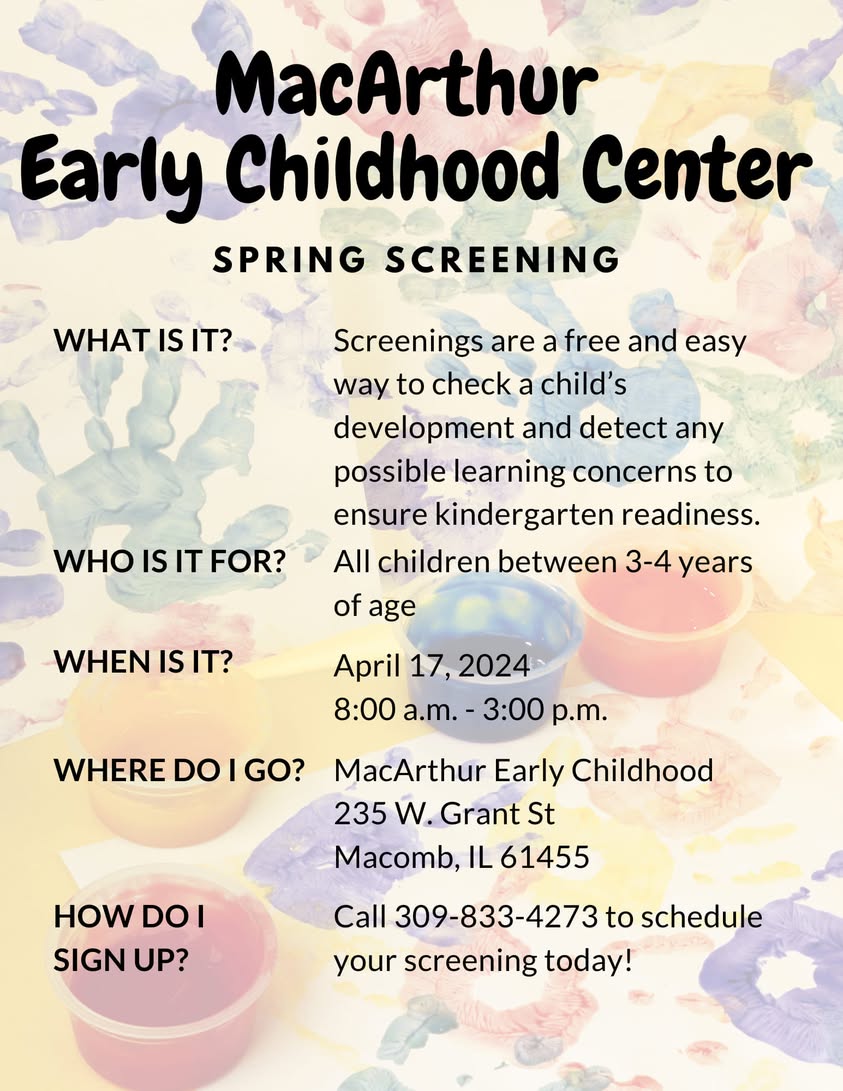 MacArthur
Early Childhood Center

SPRING SCREENING

WHAT IS IT?

Screenings are a free and easy way to check a child's development and detect any possible learning concerns to ensure kindergarten readiness.

WHO IS IT FOR?

All children between 3-4 years of age

WHEN IS IT?

April 17, 2024
8:00 a.m. - 3:00 p.m.

WHERE DO I GO?

MacArthur Early Childhood
235 W. Grant St
Macomb, IL 61455

HOW DO I SIGN UP?

Call 309-833-4273 to schedule your screening today!